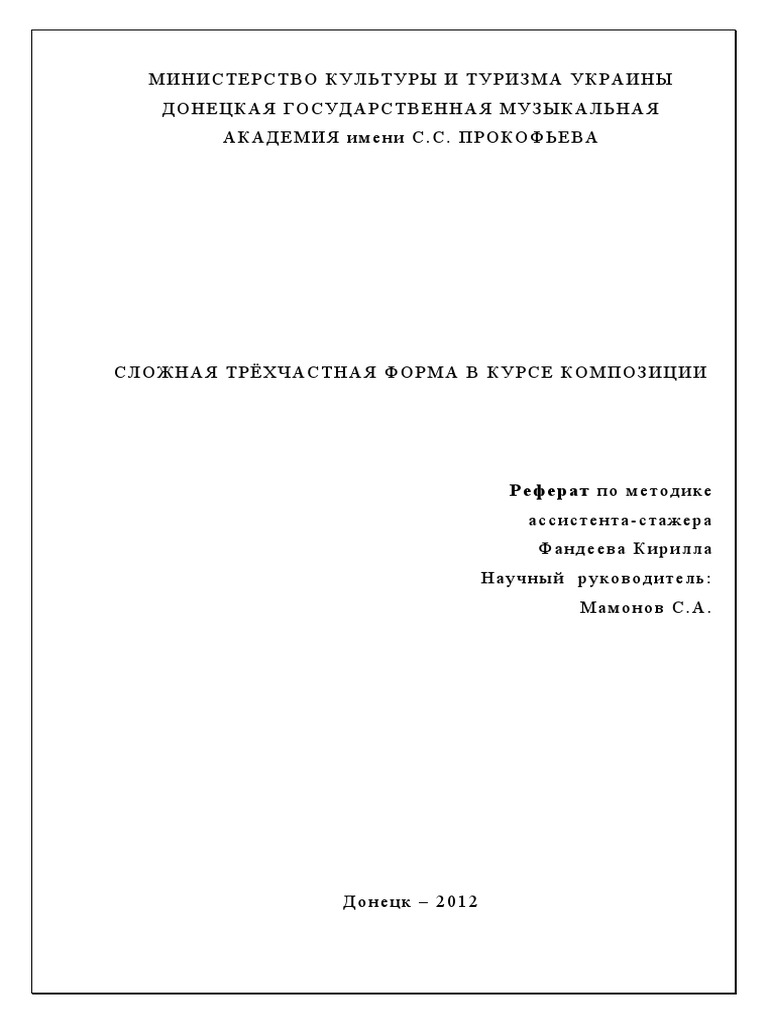 МИНИСТЕРСТВО КУЛЬТУРЫ И ТУРИЗМА УКРАИНЫ
ДОНЕЦКАЯ ГОСУДАРСТВЕННАЯ МУЗЫКАЛЬНАЯ
АКАДЕМИЯ имени С.С. ПРОКОФЬЕВА

СЛОЖНАЯ ТРЁХЧАСТНАЯ ФОРМА В КУРСЕ КОМПОЗИЦИИ

Реферат по методике
ассистента-стажера
Фандеева Кирилла
Научный руководитель:
Мамонов С.А.

Донецк – 2012